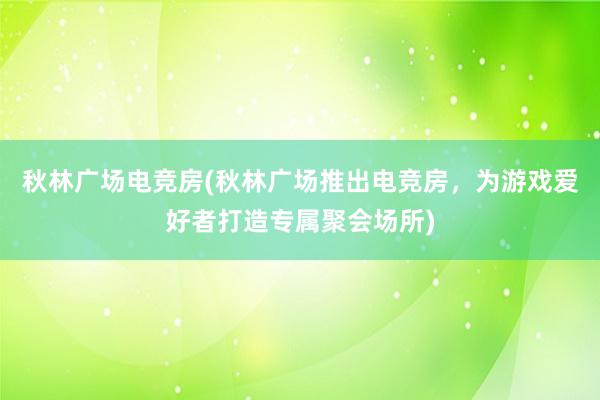 秋林广场电竞房(秋林广场推出电竞房，为游戏爱好者打造专属聚会场所)